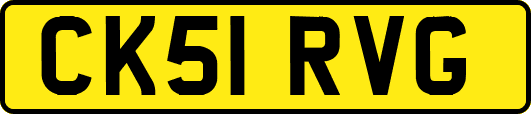 CK51 RVG